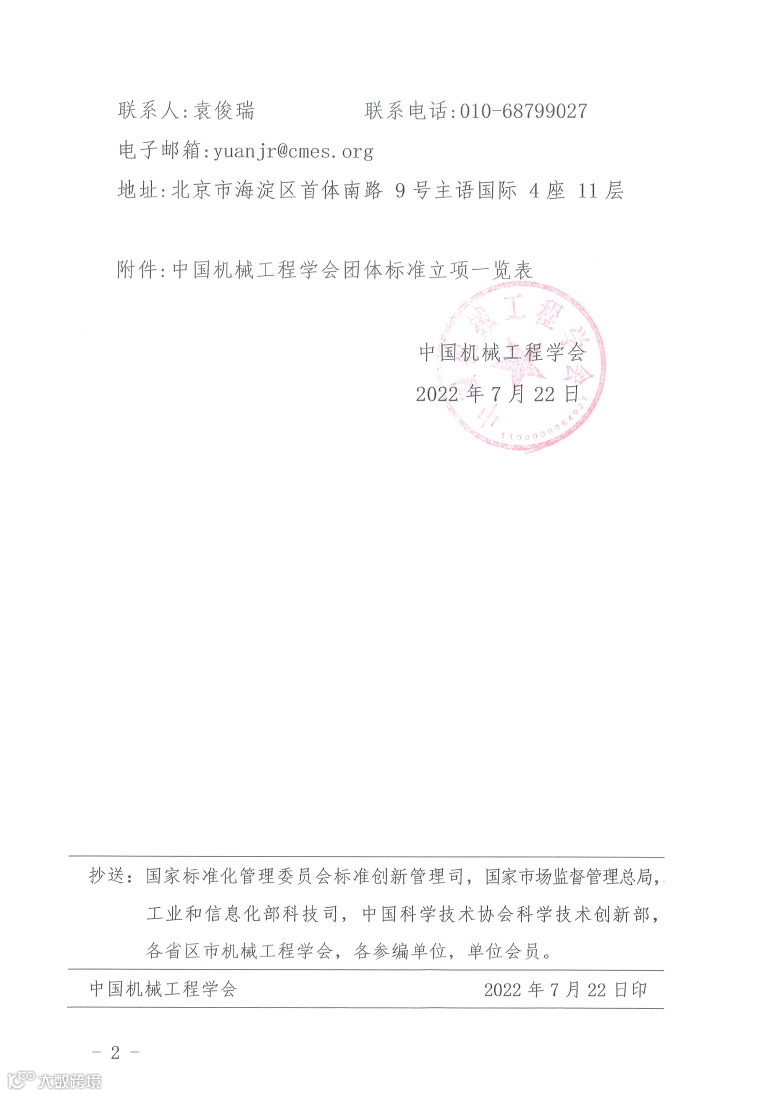 联系人:袁俊瑞 联系电话:010-68799027

电子邮箱:yuanjr@cmes.org

地址:北京市海淀区首体南路9号主语国际4座11层

附件:中国机械工程学会团体标准立项一览表

中国机械工程学会
2022年7月22日

抄送:国家标准化管理委员会标准创新管理司,国家市场监督管理总局,工业和信息化部科技司,中国科学技术协会科学技术创新部,各省区市机械工程学会,各参编单位,单位会员。

中国机械工程学会 2022年7月22日印

- 2 -

大数跨境